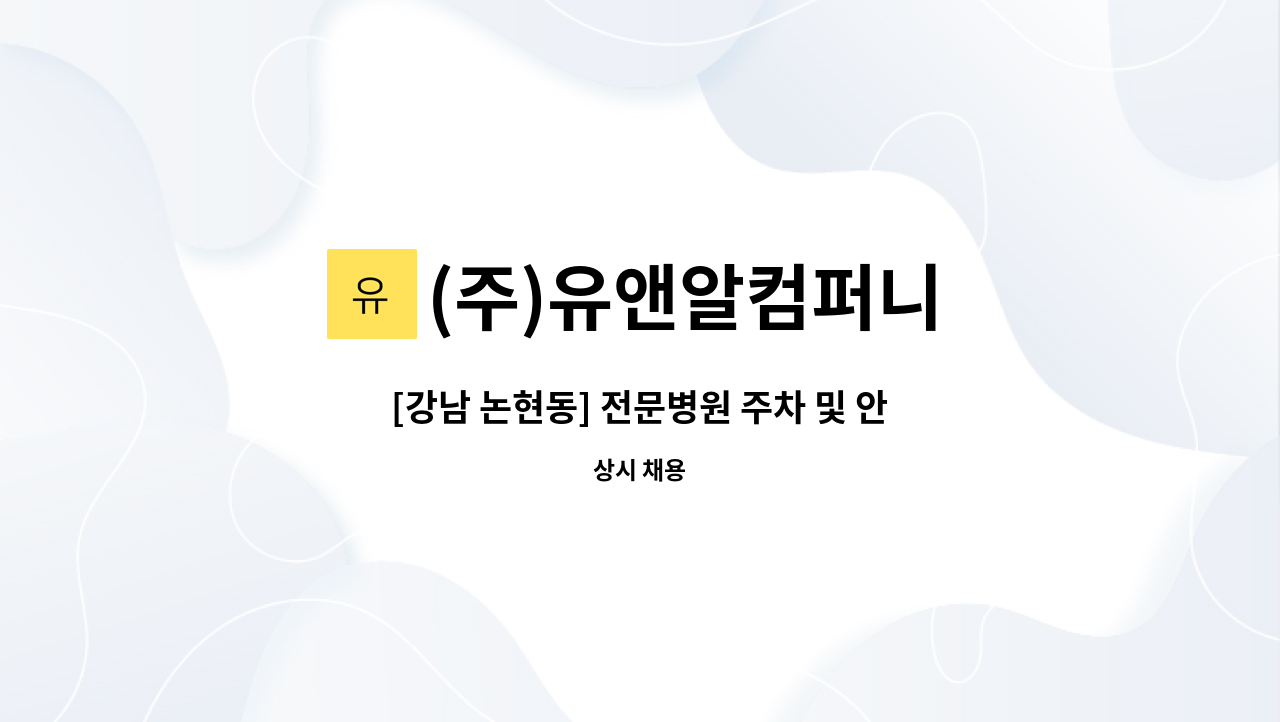 유 (주)유앤알컴퍼니

[강남 논현동] 전문병원 주차 및 안

상시 채용